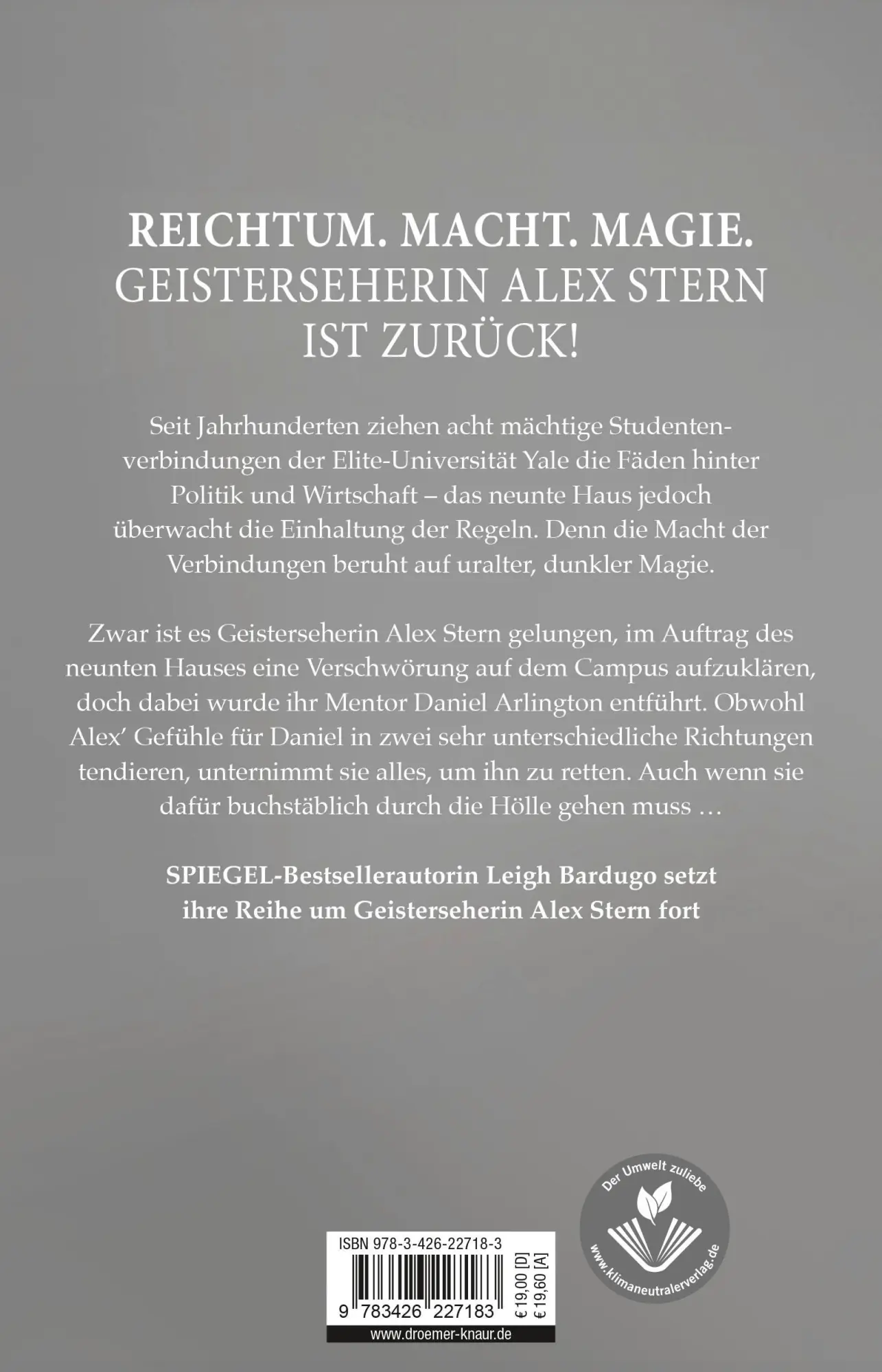 REICHTUM. MACHT. MAGIE.
GEISTERSEHERIN ALEX STERN IST ZURÜCK!

Seit Jahrhunderten ziehen acht mächtige Studentenverbindungen der Elite-Universität Yale die Fäden hinter Politik und Wirtschaft – das neunte Haus jedoch überwacht die Einhaltung der Regeln. Denn die Macht der Verbindungen beruht auf uralter, dunkler Magie.

Zwar ist es Geisterseherin Alex Stern gelungen, im Auftrag des neunten Hauses eine Verschwörung auf dem Campus aufzuklären, doch dabei wurde ihr Mentor Daniel Arlington entführt. Obwohl Alex' Gefühle für Daniel in zwei sehr unterschiedliche Richtungen tendieren, unternimmt sie alles, um ihn zu retten. Auch wenn sie dafür buchstäblich durch die Hölle gehen muss …

SPIEGEL-Bestsellerautorin Leigh Bardugo setzt ihre Reihe um Geisterseherin Alex Stern fort

Der Umwelt zuliebe
www.klimaneutralerverlag.de

ISBN 978-3-426-22718-3
9 783426 227183
€ 19,00 [D]
€ 19,60 [A]
www.droemer-knaur.de